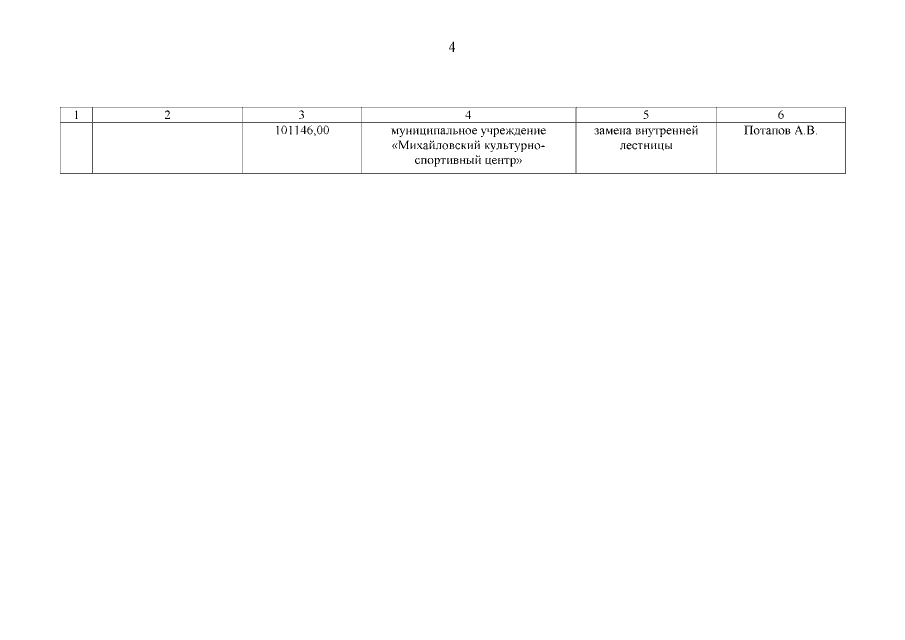 4

| 1 | 2 | 3 | 4 | 5 | 6 |
|---|---|---|---|---|---|
| | | 101146,00 | муниципальное учреждение «Михайловский культурно-спортивный центр» | замена внутренней лестницы | Потапов А.В. |